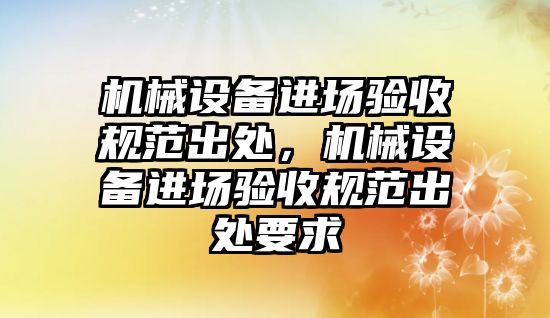 机械设备进场验收规范出处，机械设备进场验收规范出处要求